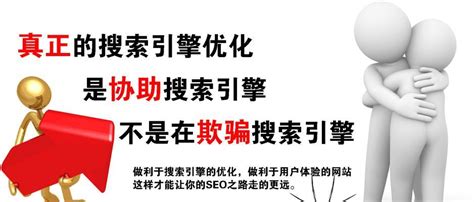 真正的搜索引擎优化

是协助搜索引擎

不是在欺骗搜索引擎

做利于搜索引擎的优化，做利于用户体验的网站
这样才能让你的SEO之路走的更远。